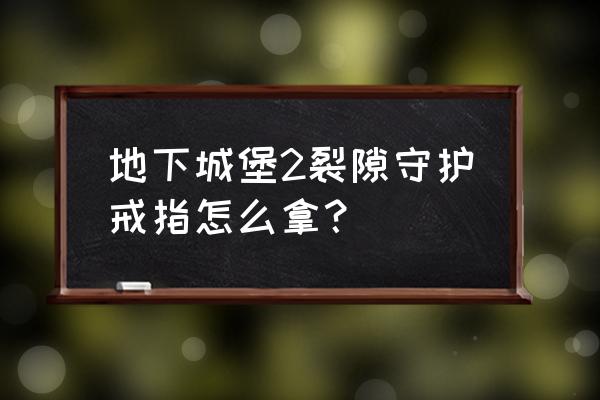 地下城堡2裂隙守护戒指怎么拿？